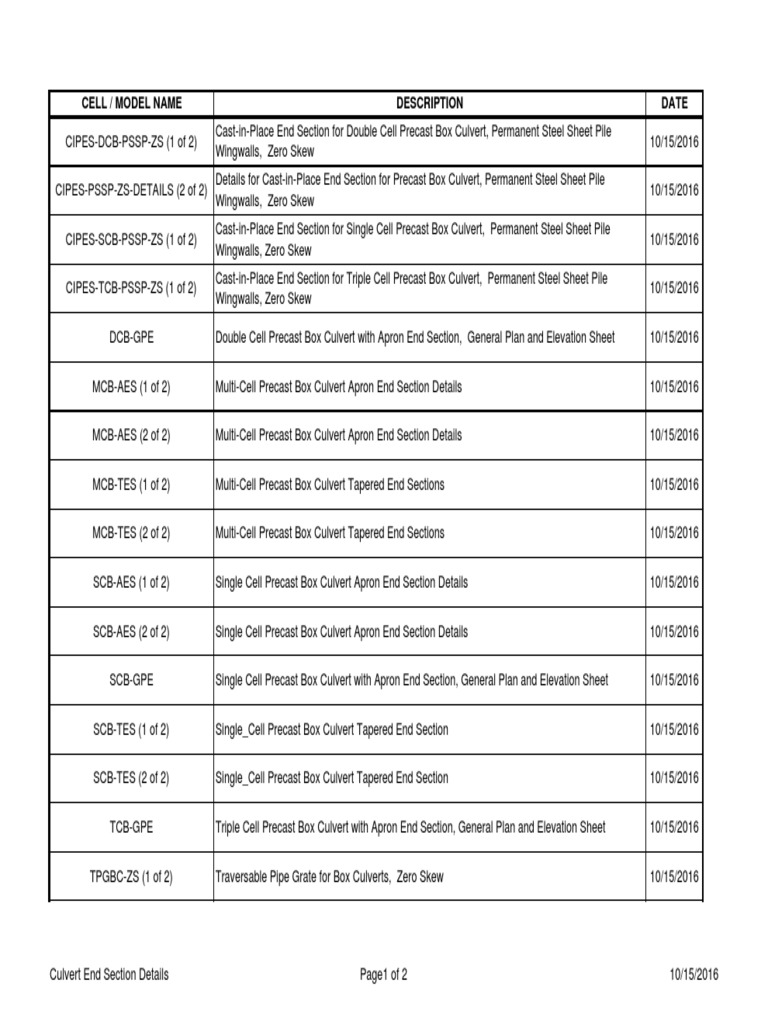 | CELL / MODEL NAME | DESCRIPTION | DATE |
|---|---|---|
| CIPES-DCB-PSSP-ZS (1 of 2) | Cast-in-Place End Section for Double Cell Precast Box Culvert, Permanent Steel Sheet Pile Wingwalls, Zero Skew | 10/15/2016 |
| CIPES-PSSP-ZS-DETAILS (2 of 2) | Details for Cast-in-Place End Section for Precast Box Culvert, Permanent Steel Sheet Pile Wingwalls, Zero Skew | 10/15/2016 |
| CIPES-SCB-PSSP-ZS (1 of 2) | Cast-in-Place End Section for Single Cell Precast Box Culvert, Permanent Steel Sheet Pile Wingwalls, Zero Skew | 10/15/2016 |
| CIPES-TCB-PSSP-ZS (1 of 2) | Cast-in-Place End Section for Triple Cell Precast Box Culvert, Permanent Steel Sheet Pile Wingwalls, Zero Skew | 10/15/2016 |
| DCB-GPE | Double Cell Precast Box Culvert with Apron End Section, General Plan and Elevation Sheet | 10/15/2016 |
| MCB-AES (1 of 2) | Multi-Cell Precast Box Culvert Apron End Section Details | 10/15/2016 |
| MCB-AES (2 of 2) | Multi-Cell Precast Box Culvert Apron End Section Details | 10/15/2016 |
| MCB-TES (1 of 2) | Multi-Cell Precast Box Culvert Tapered End Sections | 10/15/2016 |
| MCB-TES (2 of 2) | Multi-Cell Precast Box Culvert Tapered End Sections | 10/15/2016 |
| SCB-AES (1 of 2) | Single Cell Precast Box Culvert Apron End Section Details | 10/15/2016 |
| SCB-AES (2 of 2) | Single Cell Precast Box Culvert Apron End Section Details | 10/15/2016 |
| SCB-GPE | Single Cell Precast Box Culvert with Apron End Section, General Plan and Elevation Sheet | 10/15/2016 |
| SCB-TES (1 of 2) | Single_Cell Precast Box Culvert Tapered End Section | 10/15/2016 |
| SCB-TES (2 of 2) | Single_Cell Precast Box Culvert Tapered End Section | 10/15/2016 |
| TCB-GPE | Triple Cell Precast Box Culvert with Apron End Section, General Plan and Elevation Sheet | 10/15/2016 |
| TPGBC-ZS (1 of 2) | Traversable Pipe Grate for Box Culverts, Zero Skew | 10/15/2016 |

Culvert End Section Details    Page1 of 2    10/15/2016